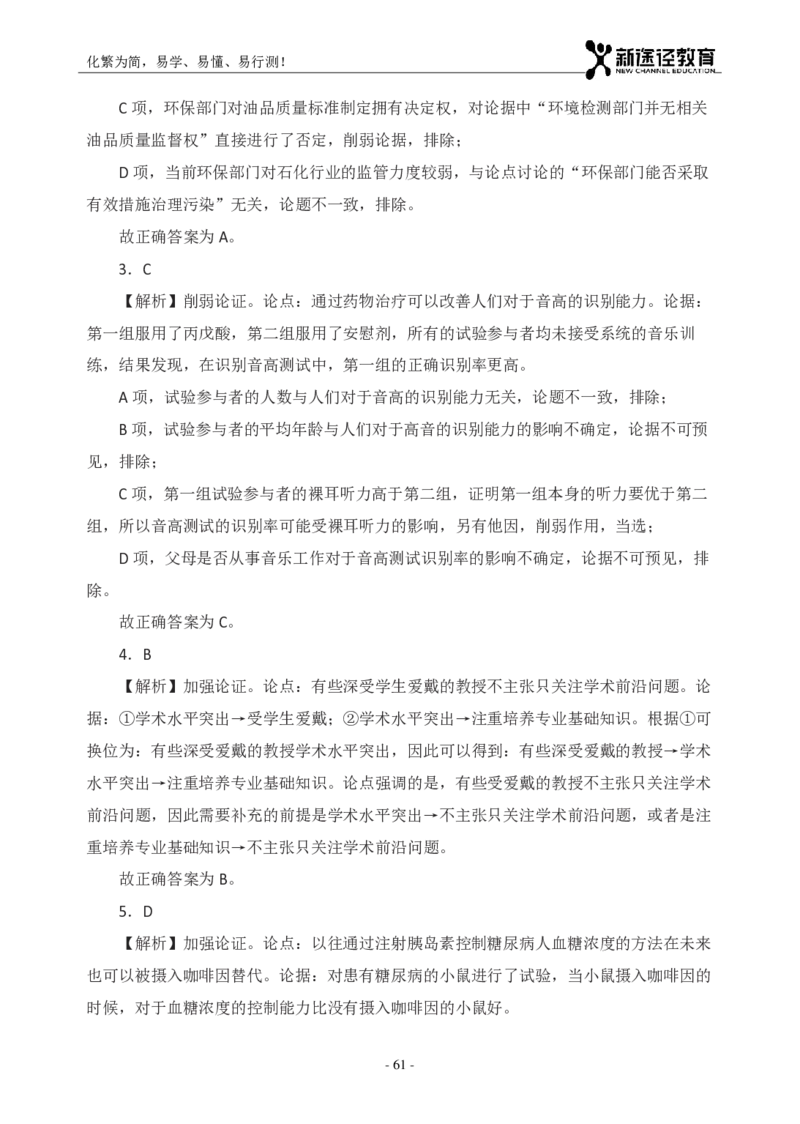 化繁为简，易学、易懂、易行测！

新途径教育
NEW CHANNEL EDUCATION

C 项，环保部门对油品质量标准制定拥有决定权，对论据中“环境检测部门并无相关油品质量监督权”直接进行了否定，削弱论据，排除；

D 项，当前环保部门对石化行业的监管力度较弱，与论点讨论的“环保部门能否采取有效措施治理污染”无关，论题不一致，排除。

故正确答案为 A。

3．C

【解析】削弱论证。论点：通过药物治疗可以改善人们对于音高的识别能力。论据：第一组服用了丙戊酸，第二组服用了安慰剂，所有的试验参与者均未接受系统的音乐训练，结果发现，在识别音高测试中，第一组的正确识别率更高。

A 项，试验参与者的人数与人们对于音高的识别能力无关，论题不一致，排除；

B 项，试验参与者的平均年龄与人们对于高音的识别能力的影响不确定，论据不可预见，排除；

C 项，第一组试验参与者的裸耳听力高于第二组，证明第一组本身的听力要优于第二组，所以音高测试的识别率可能受裸耳听力的影响，另有他因，削弱作用，当选；

D 项，父母是否从事音乐工作对于音高测试识别率的影响不确定，论据不可预见，排除。

故正确答案为 C。

4．B

【解析】加强论证。论点：有些深受学生爱戴的教授不主张只关注学术前沿问题。论据：①学术水平突出→受学生爱戴；②学术水平突出→注重培养专业基础知识。根据①可换位为：有些深受爱戴的教授学术水平突出，因此可以得到：有些深受爱戴的教授→学术水平突出→注重培养专业基础知识。论点强调的是，有些受爱戴的教授不主张只关注学术前沿问题，因此需要补充的前提是学术水平突出→不主张只关注学术前沿问题，或者是注重培养专业基础知识→不主张只关注学术前沿问题。

故正确答案为 B。

5．D

【解析】加强论证。论点：以往通过注射胰岛素控制糖尿病人血糖浓度的方法在未来也可以被摄入咖啡因替代。论据：对患有糖尿病的小鼠进行了试验，当小鼠摄入咖啡因的时候，对于血糖浓度的控制能力比没有摄入咖啡因的小鼠好。

- 61 -